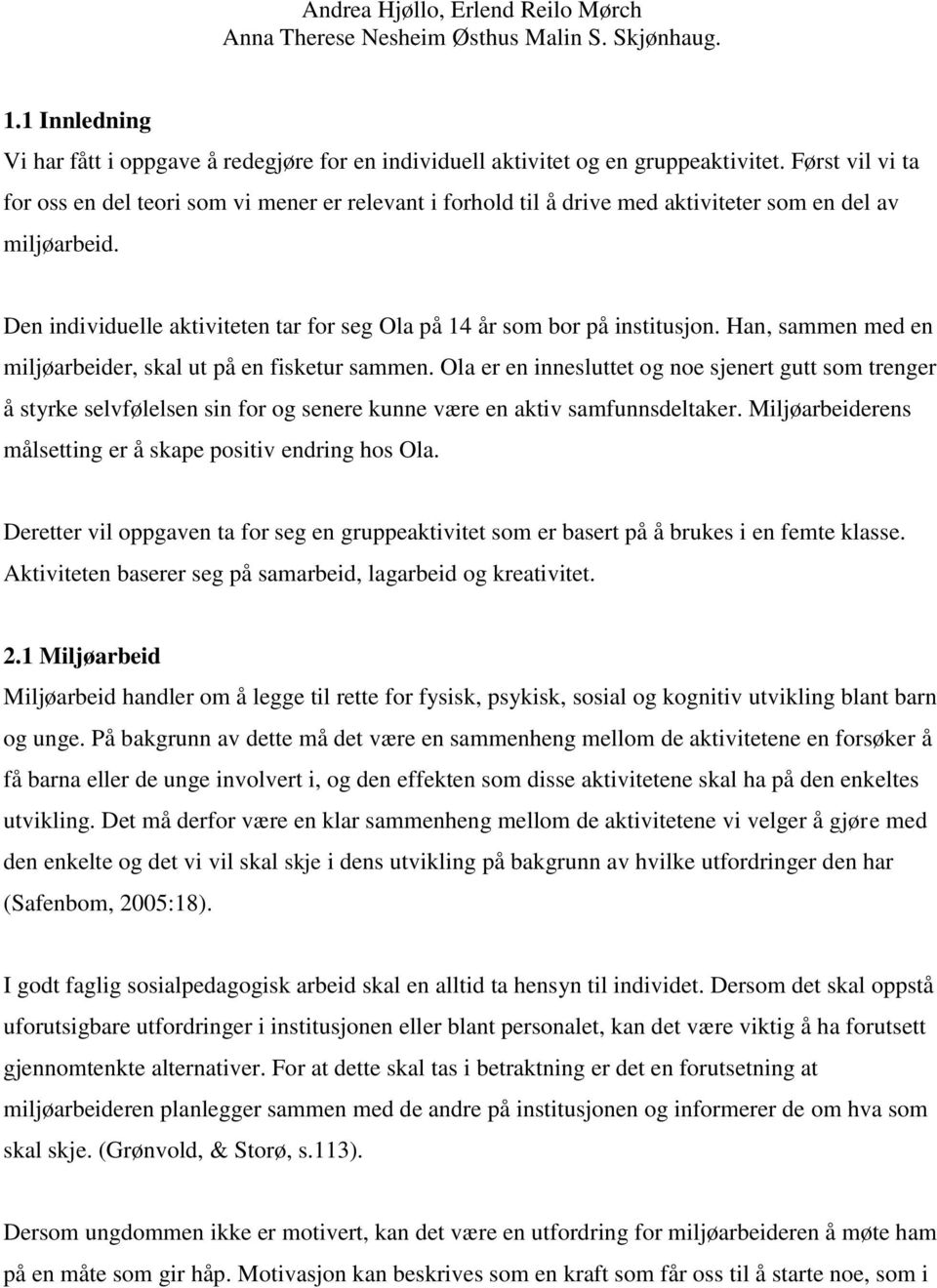 Andrea Hjøllo, Erlend Reilo Mørch
Anna Therese Nesheim Østhus Malin S. Skjønhaug.

1.1 Innledning
Vi har fått i oppgave å redegjøre for en individuell aktivitet og en gruppeaktivitet. Først vil vi ta for oss en del teori som vi mener er relevant i forhold til å drive med aktiviteter som en del av miljøarbeid.

Den individuelle aktiviteten tar for seg Ola på 14 år som bor på institusjon. Han, sammen med en miljøarbeider, skal ut på en fisketur sammen. Ola er en innesluttet og noe sjenert gutt som trenger å styrke selvfølelsen sin for og senere kunne være en aktiv samfunnsdeltaker. Miljøarbeiderens målsetting er å skape positiv endring hos Ola.

Deretter vil oppgaven ta for seg en gruppeaktivitet som er basert på å brukes i en femte klasse. Aktiviteten baserer seg på samarbeid, lagarbeid og kreativitet.

2.1 Miljøarbeid
Miljøarbeid handler om å legge til rette for fysisk, psykisk, sosial og kognitiv utvikling blant barn og unge. På bakgrunn av dette må det være en sammenheng mellom de aktivitetene en forsøker å få barna eller de unge involvert i, og den effekten som disse aktivitetene skal ha på den enkeltes utvikling. Det må derfor være en klar sammenheng mellom de aktivitetene vi velger å gjøre med den enkelte og det vi vil skal skje i dens utvikling på bakgrunn av hvilke utfordringer den har (Safenbom, 2005:18).

I godt faglig sosialpedagogisk arbeid skal en alltid ta hensyn til individet. Dersom det skal oppstå uforutsigbare utfordringer i institusjonen eller blant personalet, kan det være viktig å ha forutsett gjennomtenkte alternativer. For at dette skal tas i betraktning er det en forutsetning at miljøarbeideren planlegger sammen med de andre på institusjonen og informerer de om hva som skal skje. (Grønvold, & Storø, s.113).

Dersom ungdommen ikke er motivert, kan det være en utfordring for miljøarbeideren å møte ham på en måte som gir håp. Motivasjon kan beskrives som en kraft som får oss til å starte noe, som i